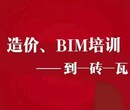 造价、BIM培训

——到一砖一瓦